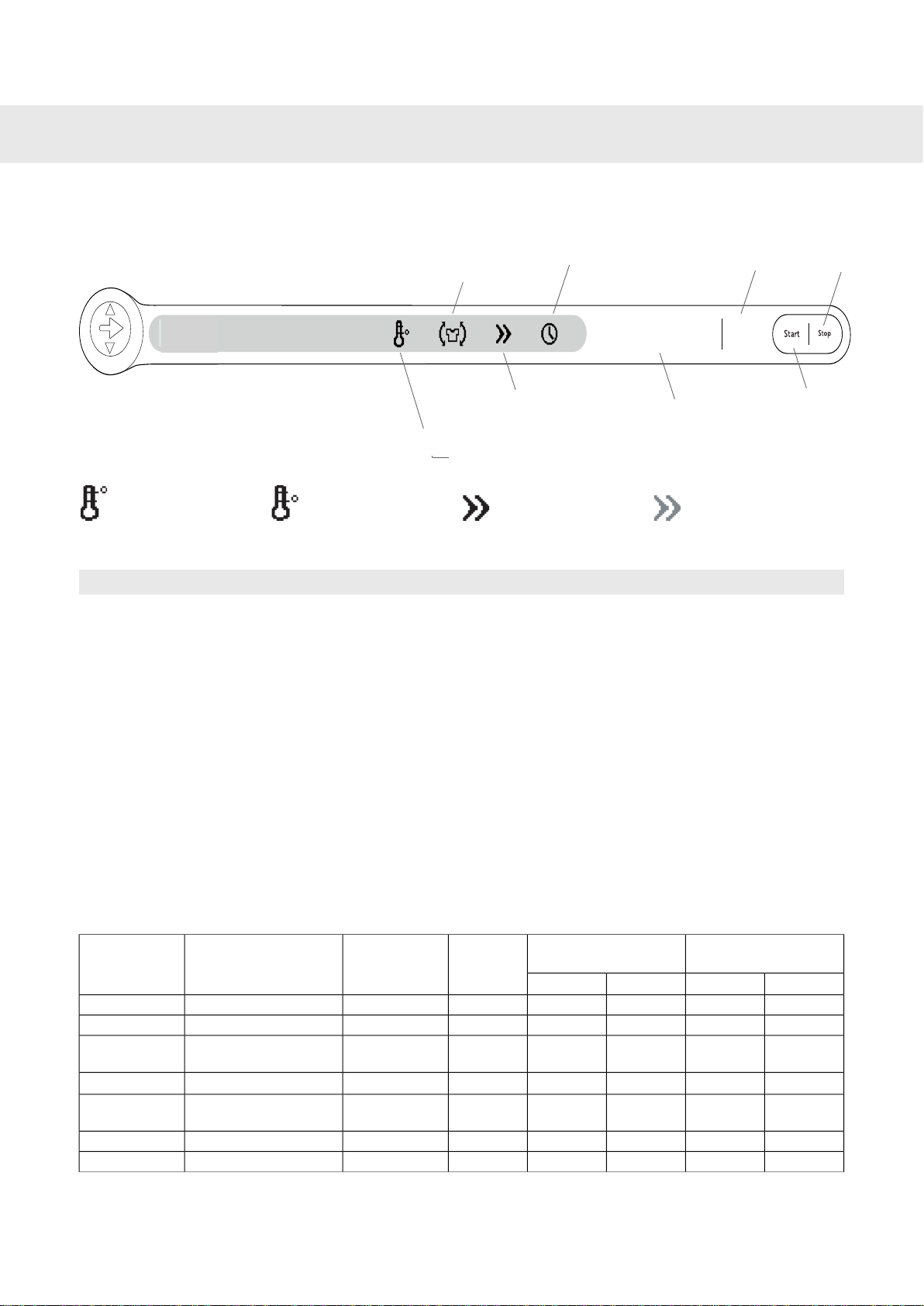 Start
Stop